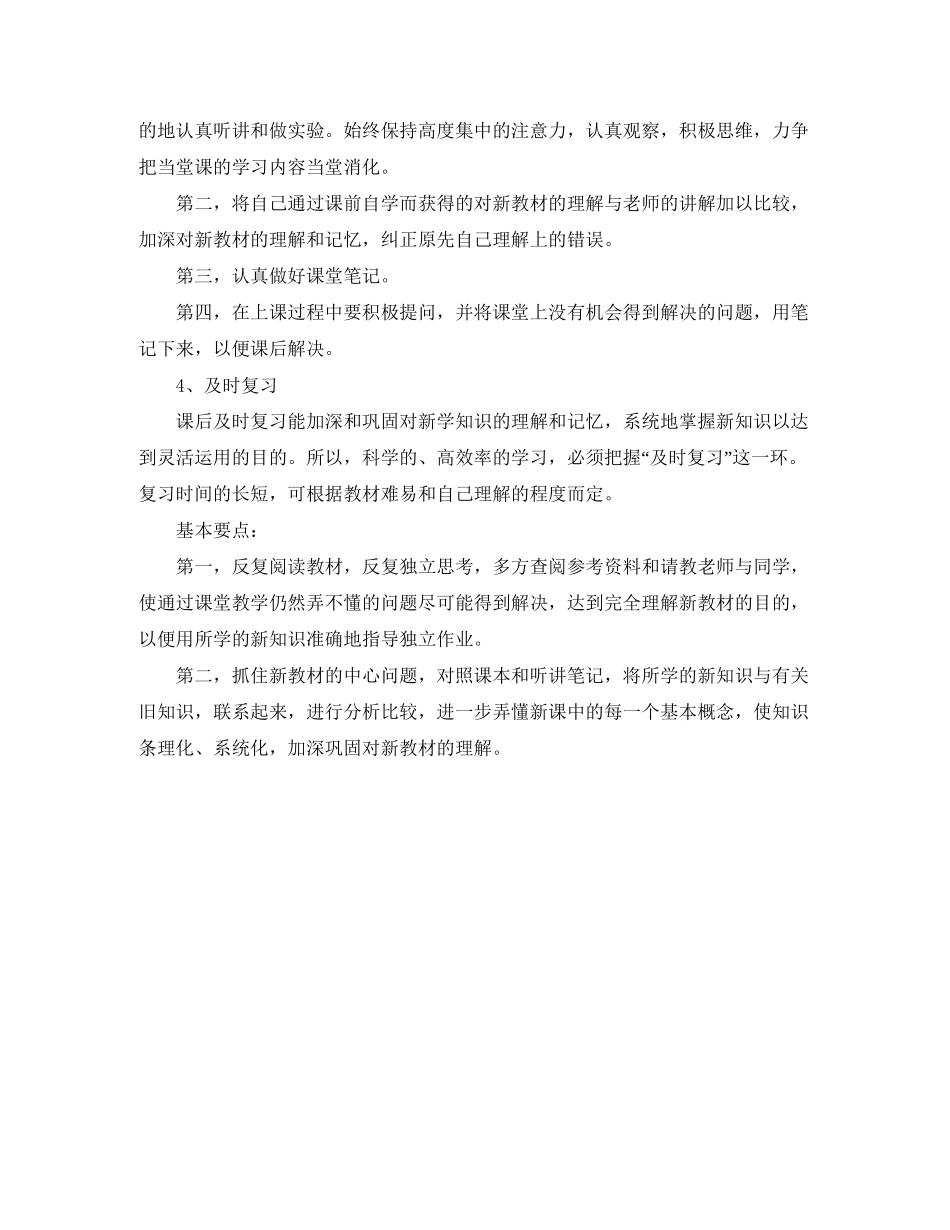 的地认真听讲和做实验。始终保持高度集中的注意力，认真观察，积极思维，力争把当堂课的学习内容当堂消化。

第二，将自己通过课前自学而获得的对新教材的理解与老师的讲解加以比较，加深对新教材的理解和记忆，纠正原先自己理解上的错误。

第三，认真做好课堂笔记。

第四，在上课过程中要积极提问，并将课堂上没有机会得到解决的问题，用笔记下来，以便课后解决。

4、及时复习

课后及时复习能加深和巩固对新学知识的理解和记忆，系统地掌握新知识以达到灵活运用的目的。所以，科学的、高效率的学习，必须把握“及时复习”这一环。复习时间的长短，可根据教材难易和自己理解的程度而定。

基本要点：

第一，反复阅读教材，反复独立思考，多方查阅参考资料和请教老师与同学，使通过课堂教学仍然弄不懂的问题尽可能得到解决，达到完全理解新教材的目的，以便用所学的新知识准确地指导独立作业。

第二，抓住新教材的中心问题，对照课本和听讲笔记，将所学的新知识与有关旧知识，联系起来，进行分析比较，进一步弄懂新课中的每一个基本概念，使知识条理化、系统化，加深巩固对新教材的理解。